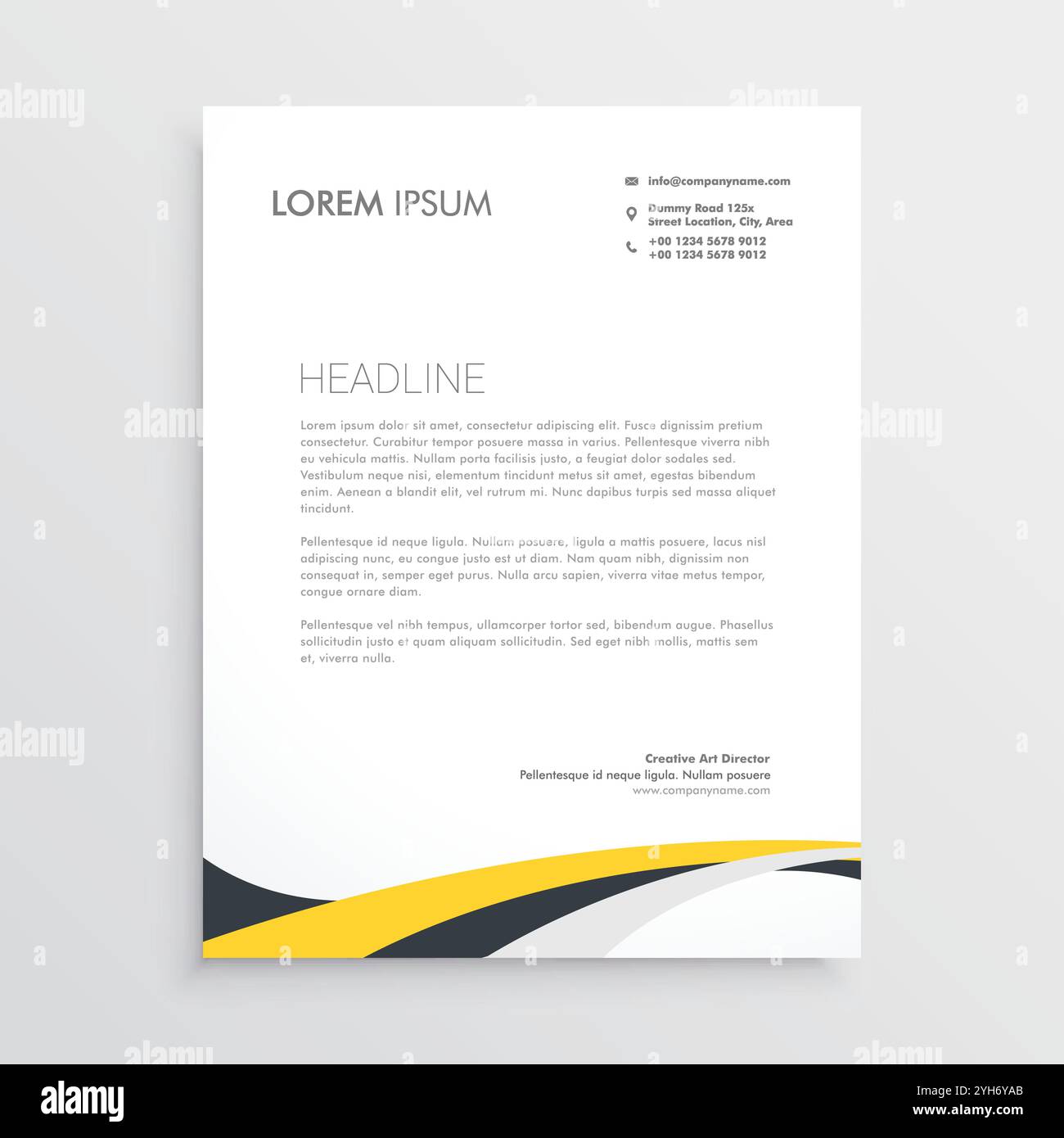 LOREM IPSUM

info@companyname.com

Dummy Road 125x
Street Location, City, Area

+00 1234 5678 9012
+00 1234 5678 9012

HEADLINE

Lorem ipsum dolor sit amet, consectetur adipiscing elit. Fusce dignissim pretium consectetur. Curabitur tempor posuere massa in varius. Pellentesque viverra nibh eu vehicula mattis. Nullam porta facilisis justo, a feugiat dolor sodales sed. Vestibulum neque nisi, elementum tincidunt metus sit amet, egestas bibendum enim. Aenean a blandit elit, vel rutrum mi. Nunc dapibus turpis sed massa aliquet tincidunt.

Pellentesque id neque ligula. Nullam posuere, ligula a mattis posuere, lacus nisl adipiscing nunc, eu congue justo est ut diam. Nam quam nibh, dignissim non consequat in, semper eget purus. Nulla arcu sapien, viverra vitae metus tempor, congue ornare diam.

Pellentesque vel nibh tempus, ullamcorper tortor sed, bibendum augue. Phasellus sollicitudin justo et quam aliquam sollicitudin. Sed eget nibh mollis, mattis sem et, viverra nulla.

Creative Art Director
Pellentesque id neque ligula. Nullam posuere
www.companyname.com

alamy

Image ID: 2YH6YAB
www.alamy.com